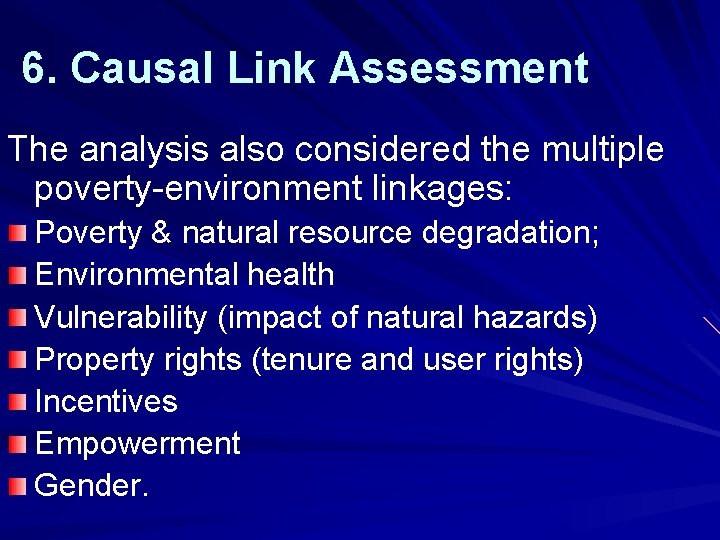 6. Causal Link Assessment

The analysis also considered the multiple poverty-environment linkages:

• Poverty & natural resource degradation;
• Environmental health
• Vulnerability (impact of natural hazards)
• Property rights (tenure and user rights)
• Incentives
• Empowerment
• Gender.